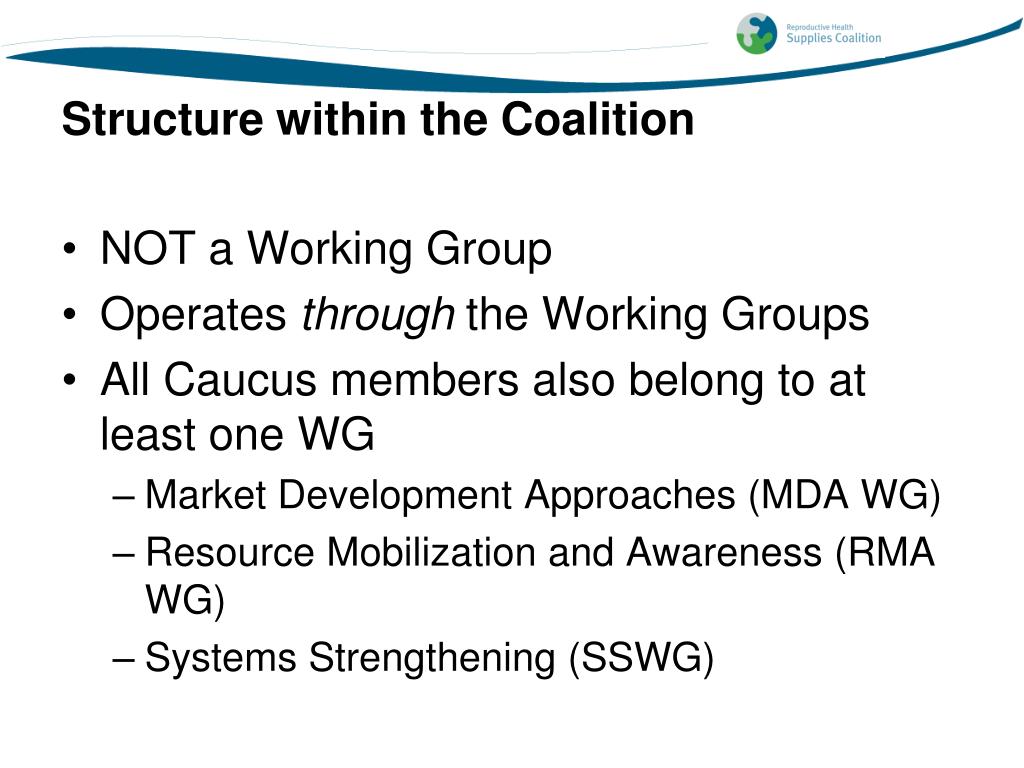 Reproductive Health
Supplies Coalition

Structure within the Coalition

• NOT a Working Group
• Operates through the Working Groups
• All Caucus members also belong to at least one WG
– Market Development Approaches (MDA WG)
– Resource Mobilization and Awareness (RMA WG)
– Systems Strengthening (SSWG)